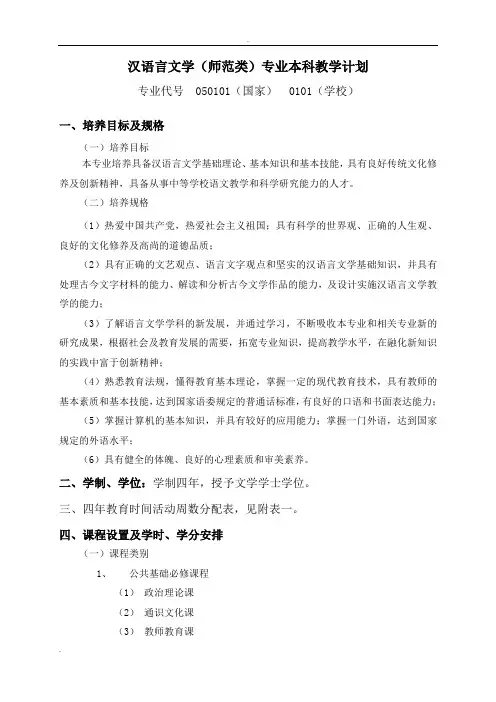 汉语言文学（师范类）专业本科教学计划

专业代号 050101（国家） 0101（学校）

一、培养目标及规格

（一）培养目标

本专业培养具备汉语言文学基础理论、基本知识和基本技能，具有良好传统文化修养及创新精神，具备从事中等学校语文教学和科学研究能力的人才。

（二）培养规格

（1）热爱中国共产党，热爱社会主义祖国；具有科学的世界观、正确的人生观、良好的文化修养及高尚的道德品质；

（2）具有正确的文艺观点、语言文字观点和坚实的汉语言文学基础知识，并具有处理古今文字材料的能力、解读和分析古今文学作品的能力，及设计实施汉语言文学教学的能力；

（3）了解语言文学学科的新发展，并通过学习，不断吸收本专业和相关专业新的研究成果，根据社会及教育发展的需要，拓宽专业知识，提高教学水平，在融化新知识的实践中富于创新精神；

（4）熟悉教育法规，懂得教育基本理论，掌握一定的现代教育技术，具有教师的基本素质和基本技能，达到国家语委规定的普通话标准，有良好的口语和书面表达能力；

（5）掌握计算机的基本知识，并具有较好的应用能力；掌握一门外语，达到国家规定的外语水平；

（6）具有健全的体魄、良好的心理素质和审美素养。

二、学制、学位：学制四年，授予文学学士学位。

三、四年教育时间活动周数分配表，见附表一。

四、课程设置及学时、学分安排

（一）课程类别

1、 公共基础必修课程

（1） 政治理论课

（2） 通识文化课

（3） 教师教育课